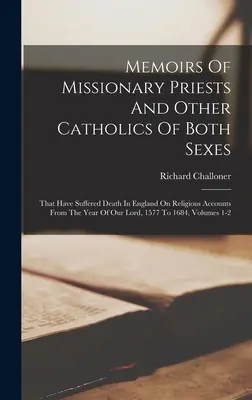 Memoirs Of Missionary Priests And Other Catholics Of Both Sexes

Richard Challoner

That Have Suffered Death In England On Religious Accounts From The Year Of Our Lord, 1577 To 1684, Volumes 1-2